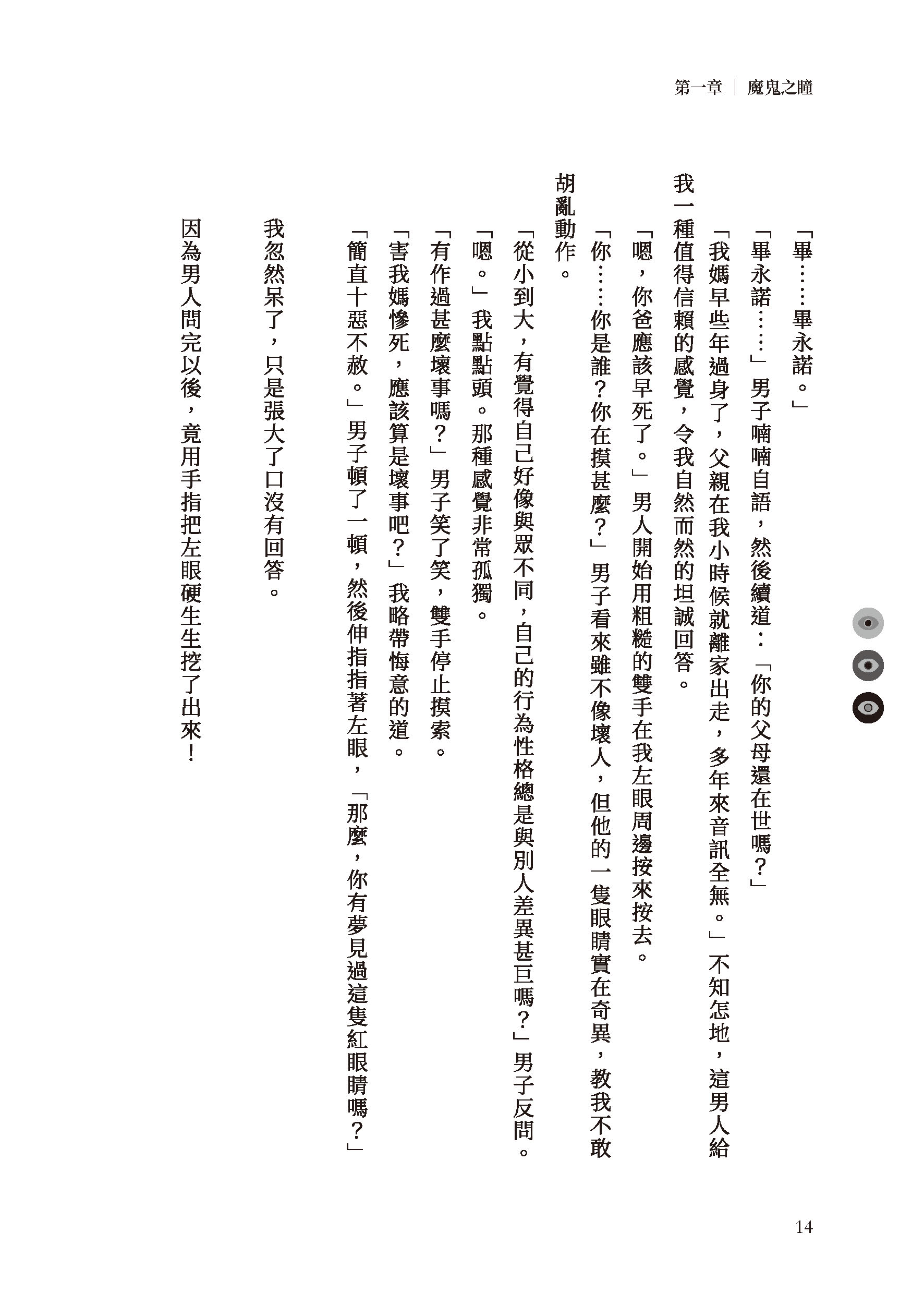 第一章 ｜ 魔鬼之瞳

「畢……畢永諾。」

「畢永諾……」男子喃喃自語，然後續道：「你的父母還在世嗎？」

「我媽早些年過身了，父親在我小時候就離家出走，多年來音訊全無。」不知怎地，這男人給我一種值得信賴的感覺，令我自然而然的坦誠回答。

「嗯，你爸應該早死了。」男人開始用粗糙的雙手在我左眼周邊按來按去。

「你……你是誰？你在摸甚麼？」男子看來雖不像壞人，但他的一隻眼睛實在奇異，教我不敢胡亂動作。

「從小到大，有覺得自己好像與眾不同，自己的行為性格總是與別人差異甚巨嗎？」男子反問。

「嗯。」我點點頭。那種感覺非常孤獨。

「有作過甚麼壞事嗎？」男子笑了笑，雙手停止摸索。

「害我媽慘死，應該算是壞事吧？」我略帶悔意的道。

「簡直十惡不赦。」男子頓了一頓，然後伸指指著左眼，「那麼，你有夢見過這隻紅眼睛嗎？」

我忽然呆了，只是張大了口沒有回答。

因為男人問完以後，竟用手指把左眼硬生生挖了出來！

14